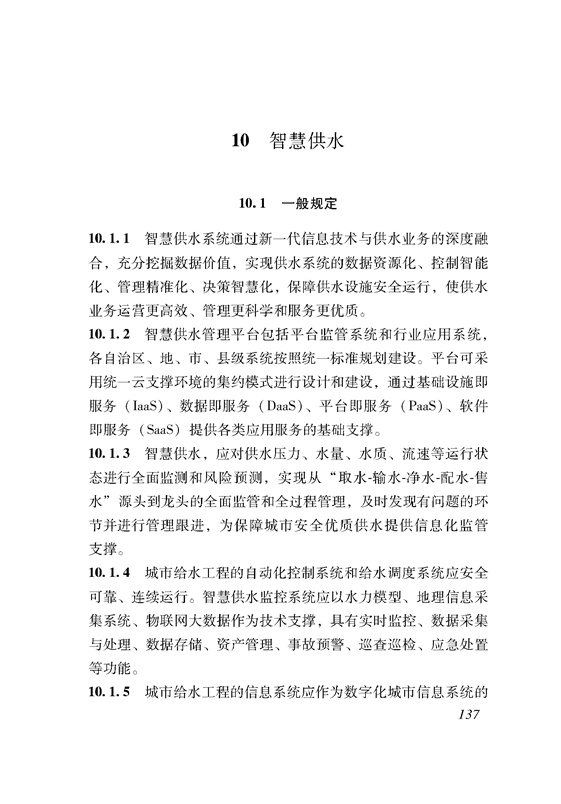 10 智慧供水

10.1 一般规定

10.1.1 智慧供水系统通过新一代信息技术与供水业务的深度融合，充分挖掘数据价值，实现供水系统的数据资源化、控制智能化、管理精准化、决策智慧化，保障供水设施安全运行，使供水业务运营更高效、管理更科学和服务更优质。

10.1.2 智慧供水管理平台包括平台监管系统和行业应用系统，各自治区、地、市、县级系统按照统一标准规划建设。平台可采用统一云支撑环境的集约模式进行设计和建设，通过基础设施即服务（IaaS）、数据即服务（DaaS）、平台即服务（PaaS）、软件即服务（SaaS）提供各类应用服务的基础支撑。

10.1.3 智慧供水，应对供水压力、水量、水质、流速等运行状态进行全面监测和风险预测，实现从“取水-输水-净水-配水-售水”源头到龙头的全面监管和全过程管理，及时发现有问题的环节并进行管理跟进，为保障城市安全优质供水提供信息化监管支撑。

10.1.4 城市给水工程的自动化控制系统和给水调度系统应安全可靠、连续运行。智慧供水监控系统应以水力模型、地理信息采集系统、物联网大数据作为技术支撑，具有实时监控、数据采集与处理、数据存储、资产管理、事故预警、巡查巡检、应急处置等功能。

10.1.5 城市给水工程的信息系统应作为数字化城市信息系统的

137